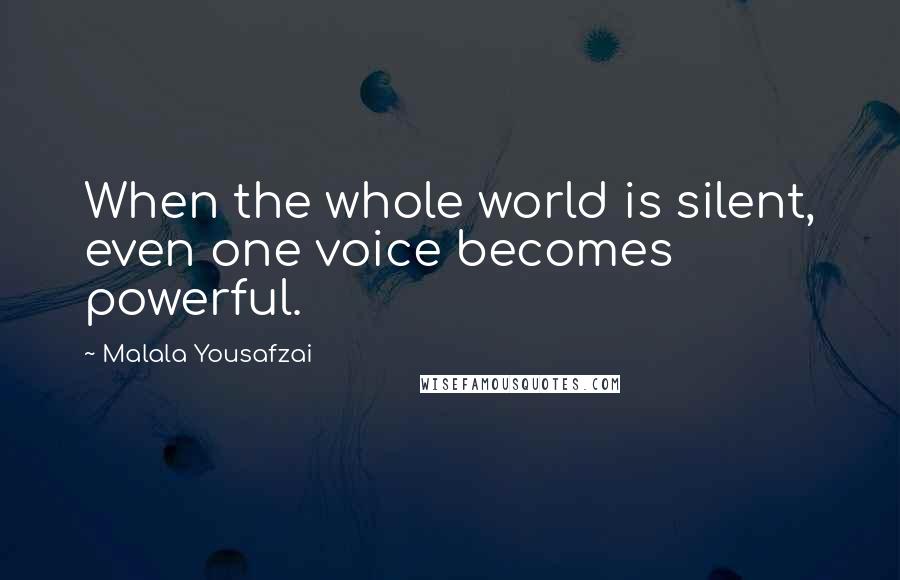 When the whole world is silent, even one voice becomes powerful.

~ Malala Yousafzai

WISEFAMOUSQUOTES.COM